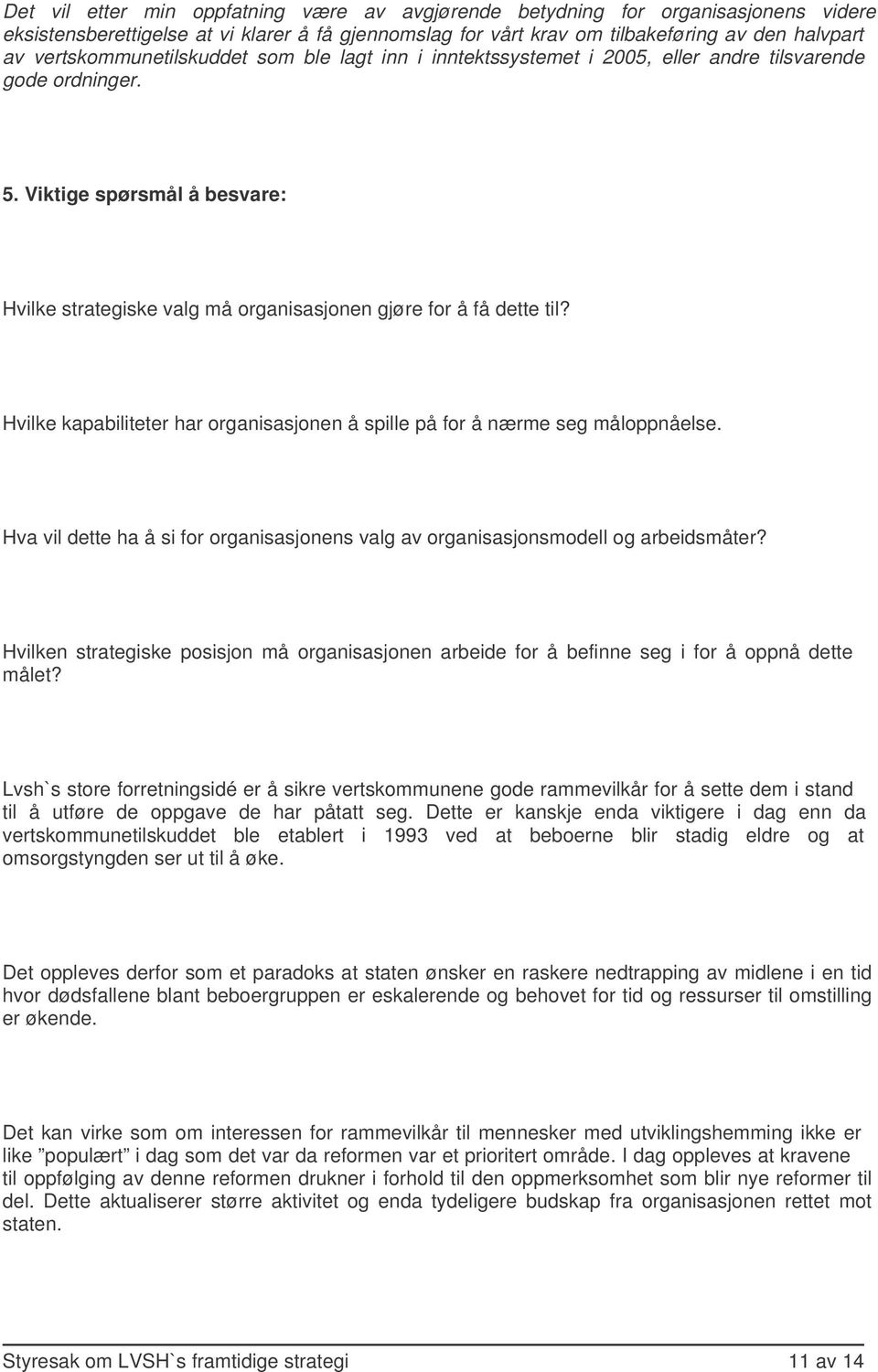 Det vil etter min oppfatning være av avgjørende betydning for organisasjonens videre eksistensberettigelse at vi klarer å få gjennomslag for vårt krav om tilbakeføring av den halvpart av vertskommunetilskuddet som ble lagt inn i inntektssystemet i 2005, eller andre tilsvarende gode ordninger.

5. Viktige spørsmål å besvare:

Hvilke strategiske valg må organisasjonen gjøre for å få dette til?

Hvilke kapabiliteter har organisasjonen å spille på for å nærme seg måloppnåelse.

Hva vil dette ha å si for organisasjonens valg av organisasjonsmodell og arbeidsmåter?

Hvilken strategiske posisjon må organisasjonen arbeide for å befinne seg i for å oppnå dette målet?

Lvsh`s store forretningsidé er å sikre vertskommunene gode rammevilkår for å sette dem i stand til å utføre de oppgave de har påtatt seg. Dette er kanskje enda viktigere i dag enn da vertskommunetilskuddet ble etablert i 1993 ved at beboerne blir stadig eldre og at omsorgstyngden ser ut til å øke.

Det oppleves derfor som et paradoks at staten ønsker en raskere nedtrapping av midlene i en tid hvor dødsfallene blant beboergruppen er eskalerende og behovet for tid og ressurser til omstilling er økende.

Det kan virke som om interessen for rammevilkår til mennesker med utviklingshemming ikke er like ”populært” i dag som det var da reformen var et prioritert område. I dag oppleves at kravene til oppfølging av denne reformen drukner i forhold til den oppmerksomhet som blir nye reformer til del. Dette aktualiserer større aktivitet og enda tydeligere budskap fra organisasjonen rettet mot staten.

Styresak om LVSH`s framtidige strategi 11 av 14